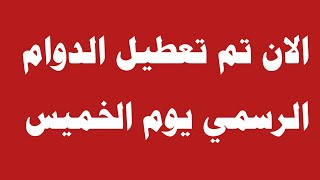 الان تم تعطيل الدوام
الرسمي يوم الخميس